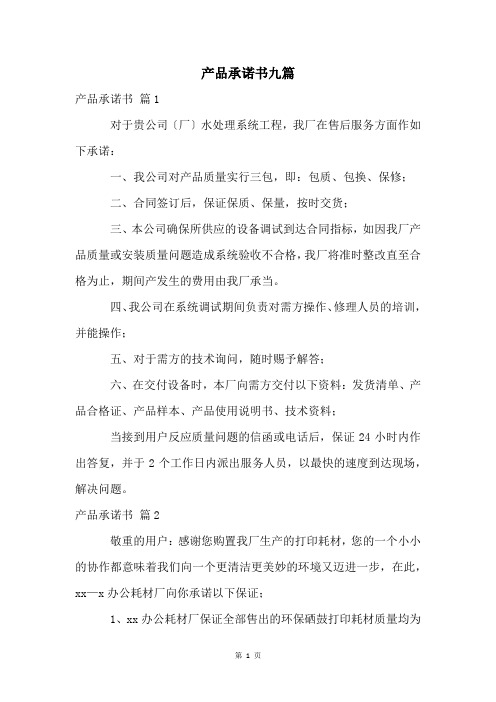 产品承诺书九篇

产品承诺书 篇1

对于贵公司〔厂〕水处理系统工程，我厂在售后服务方面作如下承诺：

一、我公司对产品质量实行三包，即：包质、包换、保修；

二、合同签订后，保证保质、保量，按时交货；

三、本公司确保所供应的设备调试到达合同指标，如因我厂产品质量或安装质量问题造成系统验收不合格，我厂将准时整改直至合格为止，期间产发生的费用由我厂承当。

四、我公司在系统调试期间负责对需方操作、修理人员的培训，并能操作；

五、对于需方的技术询问，随时赐予解答；

六、在交付设备时，本厂向需方交付以下资料：发货清单、产品合格证、产品样本、产品使用说明书、技术资料；

当接到用户反应质量问题的信函或电话后，保证24小时内作出答复，并于2个工作日内派出服务人员，以最快的速度到达现场，解决问题。

产品承诺书 篇2

敬重的用户：感谢您购置我厂生产的打印耗材，您的一个小小的协作都意味着我们向一个更清洁更美妙的环境又迈进一步，在此，xx—x办公耗材厂向你承诺以下保证；

1、xx办公耗材厂保证全部售出的环保硒鼓打印耗材质量均为

第 1 页